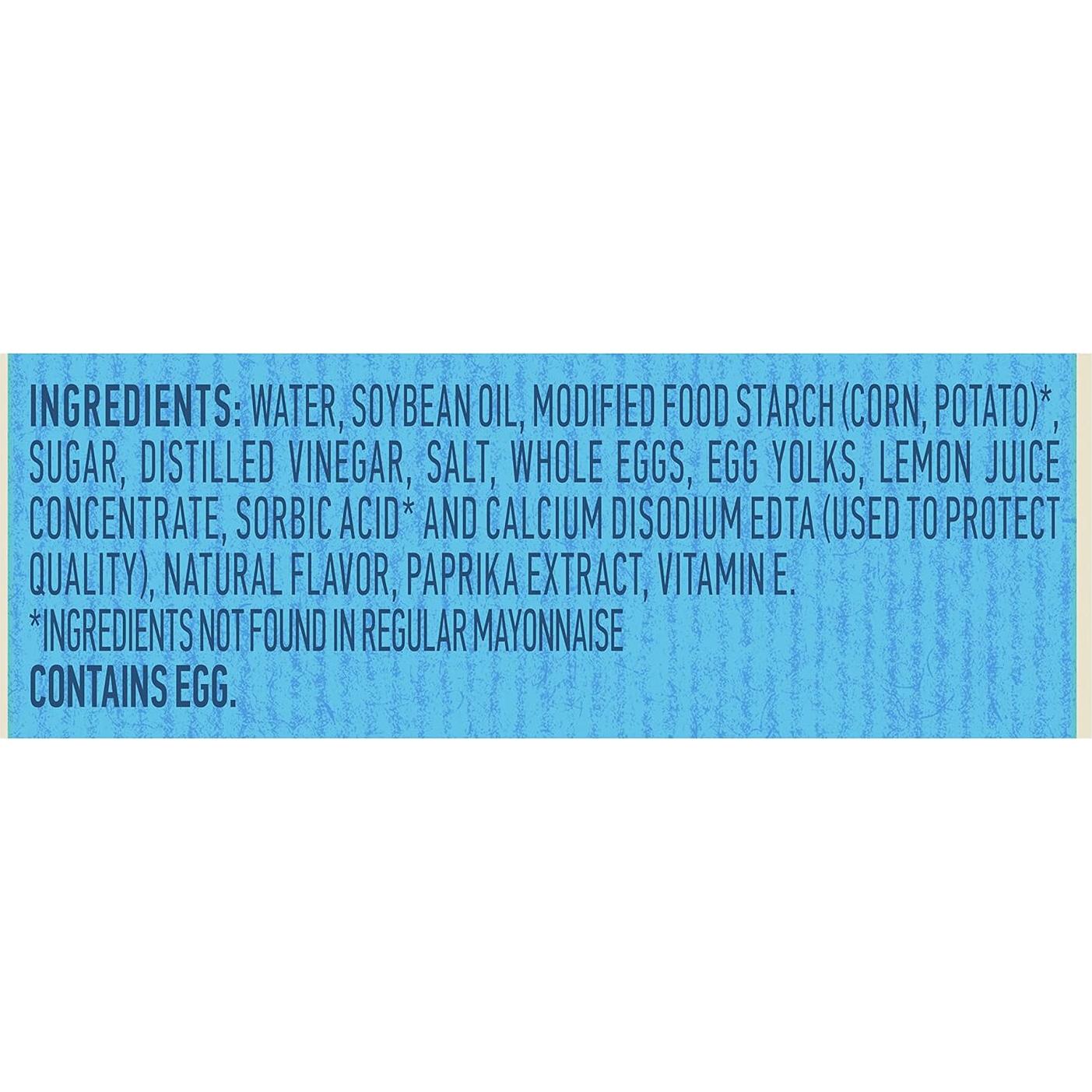 INGREDIENTS: WATER, SOYBEAN OIL, MODIFIED FOOD STARCH (CORN, POTATO)*, SUGAR, DISTILLED VINEGAR, SALT, WHOLE EGGS, EGG YOLKS, LEMON JUICE CONCENTRATE, SORBIC ACID* AND CALCIUM DISODIUM EDTA (USED TO PROTECT QUALITY), NATURAL FLAVOR, PAPRIKA EXTRACT, VITAMIN E.
*INGREDIENTS NOT FOUND IN REGULAR MAYONNAISE
CONTAINS EGG.